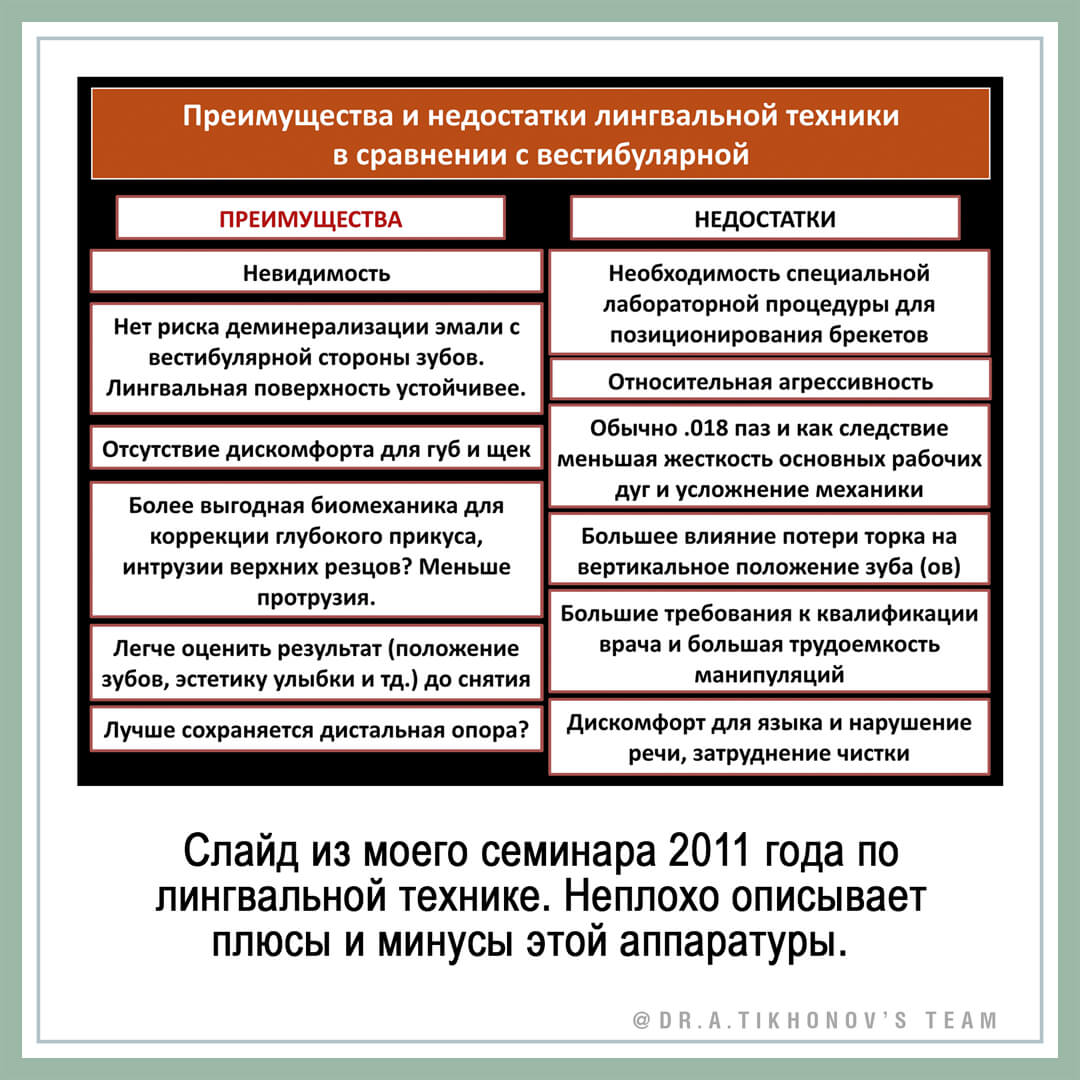 Преимущества и недостатки лингвальной техники в сравнении с вестибулярной

ПРЕИМУЩЕСТВА

Невидимость

Нет риска деминерализации эмали с вестибулярной стороны зубов. Лингвальная поверхность устойчивее.

Отсутствие дискомфорта для губ и щек

Более выгодная биомеханика для коррекции глубокого прикуса, интрузии верхних резцов? Меньше протрузия.

Легче оценить результат (положение зубов, эстетику улыбки и тд.) до снятия

Лучше сохраняется дистальная опора?

НЕДОСТАТКИ

Необходимость специальной лабораторной процедуры для позиционирования брекетов

Относительная агрессивность

Обычно .018 паз и как следствие меньшая жесткость основных рабочих дуг и усложнение механики

Большее влияние потери торка на вертикальное положение зуба (ов)

Большие требования к квалификации врача и большая трудоемкость манипуляций

Дискомфорт для языка и нарушение речи, затруднение чистки

Слайд из моего семинара 2011 года по лингвальной технике. Неплохо описывает плюсы и минусы этой аппаратуры.

@DR.A.TIKHONOV'S TEAM